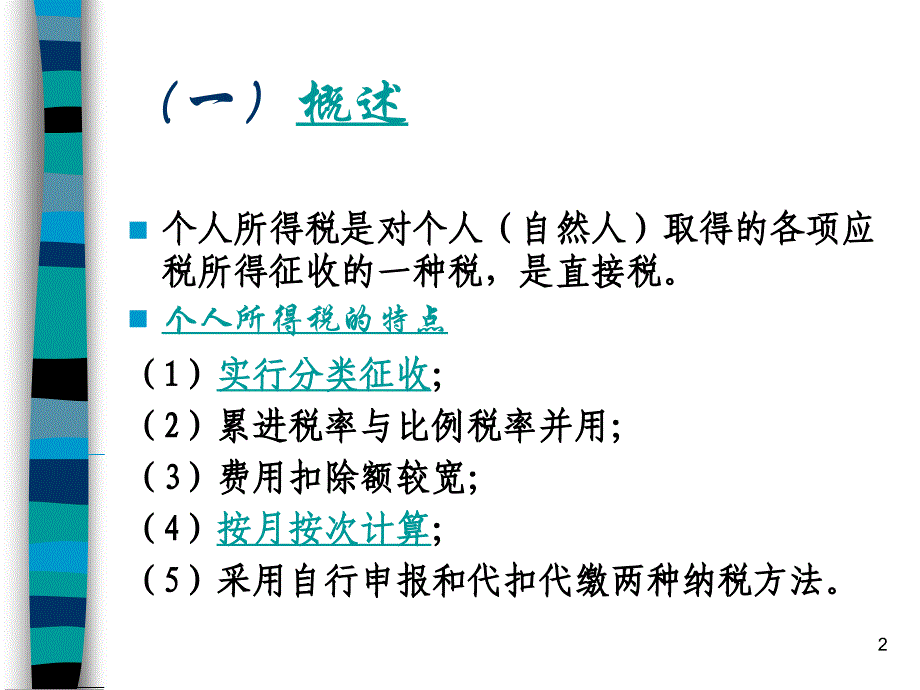 （一） 概述

个人所得税是对个人（自然人）取得的各项应税所得征收的一种税，是直接税。

个人所得税的特点

（1）实行分类征收；
（2）累进税率与比例税率并用；
（3）费用扣除额较宽；
（4）按月按次计算；
（5）采用自行申报和代扣代缴两种纳税方法。

2